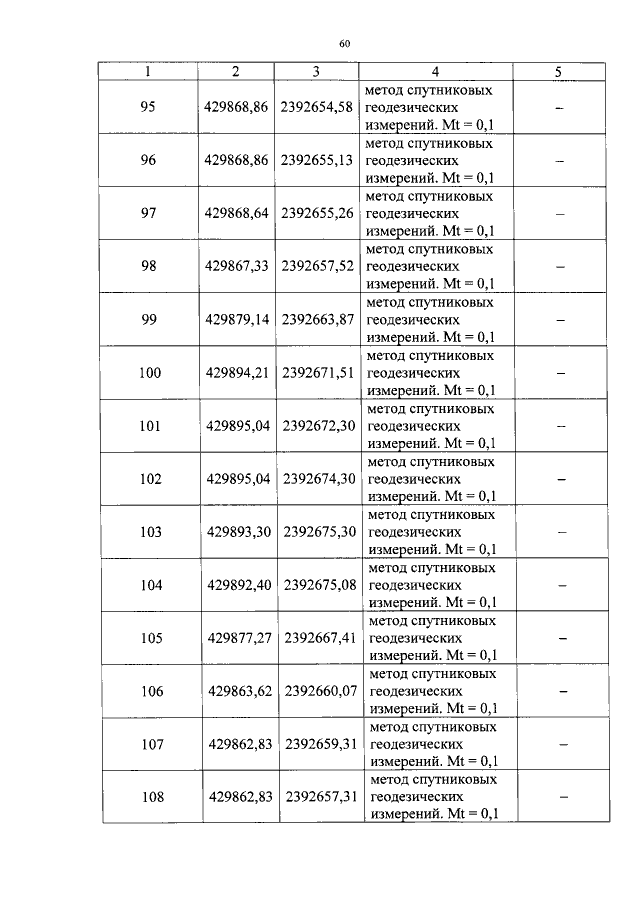 60

| 1 | 2 | 3 | 4 | 5 |
|---|---|---|---|---|
| 95 | 429868,86 | 2392654,58 | метод спутниковых геодезических измерений. Mt = 0,1 | – |
| 96 | 429868,86 | 2392655,13 | метод спутниковых геодезических измерений. Mt = 0,1 | – |
| 97 | 429868,64 | 2392655,26 | метод спутниковых геодезических измерений. Mt = 0,1 | – |
| 98 | 429867,33 | 2392657,52 | метод спутниковых геодезических измерений. Mt = 0,1 | – |
| 99 | 429879,14 | 2392663,87 | метод спутниковых геодезических измерений. Mt = 0,1 | – |
| 100 | 429894,21 | 2392671,51 | метод спутниковых геодезических измерений. Mt = 0,1 | – |
| 101 | 429895,04 | 2392672,30 | метод спутниковых геодезических измерений. Mt = 0,1 | – |
| 102 | 429895,04 | 2392674,30 | метод спутниковых геодезических измерений. Mt = 0,1 | – |
| 103 | 429893,30 | 2392675,30 | метод спутниковых геодезических измерений. Mt = 0,1 | – |
| 104 | 429892,40 | 2392675,08 | метод спутниковых геодезических измерений. Mt = 0,1 | – |
| 105 | 429877,27 | 2392667,41 | метод спутниковых геодезических измерений. Mt = 0,1 | – |
| 106 | 429863,62 | 2392660,07 | метод спутниковых геодезических измерений. Mt = 0,1 | – |
| 107 | 429862,83 | 2392659,31 | метод спутниковых геодезических измерений. Mt = 0,1 | – |
| 108 | 429862,83 | 2392657,31 | метод спутниковых геодезических измерений. Mt = 0,1 | – |